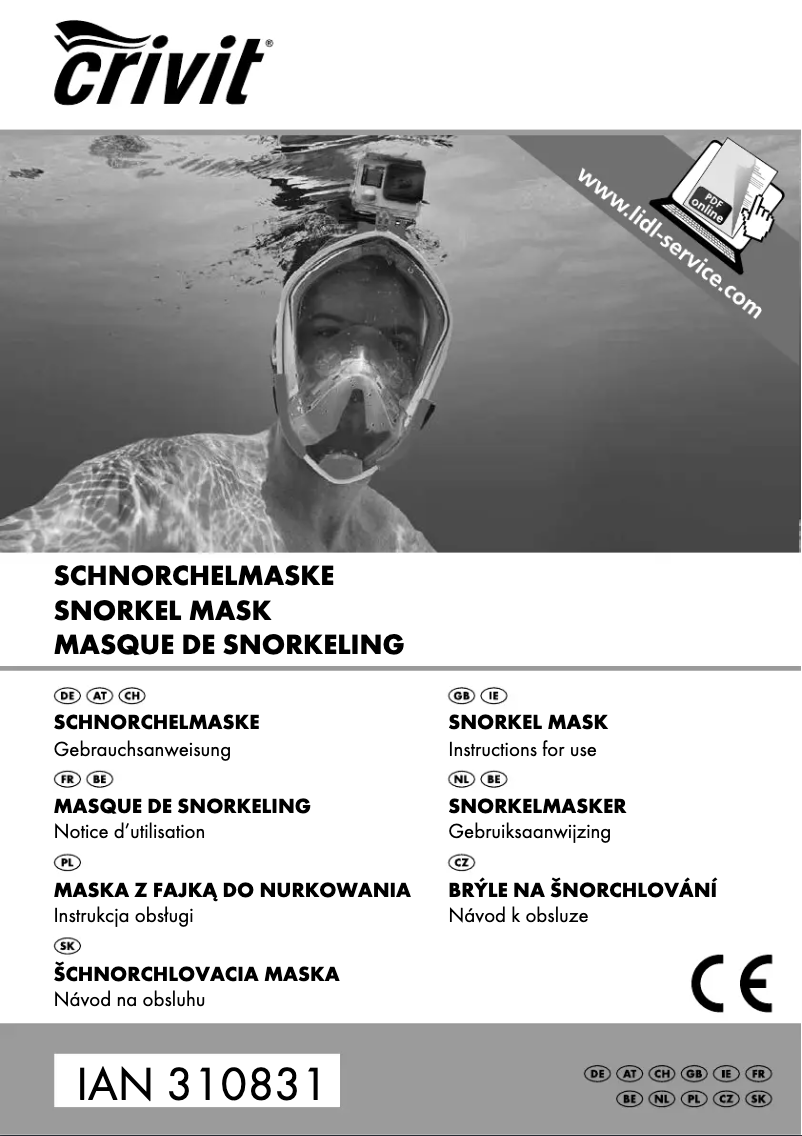 crivit®

www.lidl-service.com

PDF online

SCHNORCHELMASKE
SNORKEL MASK
MASQUE DE SNORKELING

DE AT CH
SCHNORCHELMASKE
Gebrauchsanweisung

FR BE
MASQUE DE SNORKELING
Notice d'utilisation

PL
MASKA Z FAJKĄ DO NURKOWANIA
Instrukcja obsługi

SK
ŠCHNORCHLOVACIA MASKA
Návod na obsluhu

GB IE
SNORKEL MASK
Instructions for use

NL BE
SNORKELMASKER
Gebruiksaanwijzing

CZ
BRÝLE NA ŠNORCHLOVÁNÍ
Návod k obsluze

CE

IAN 310831

DE AT CH GB IE FR
BE NL PL CZ SK